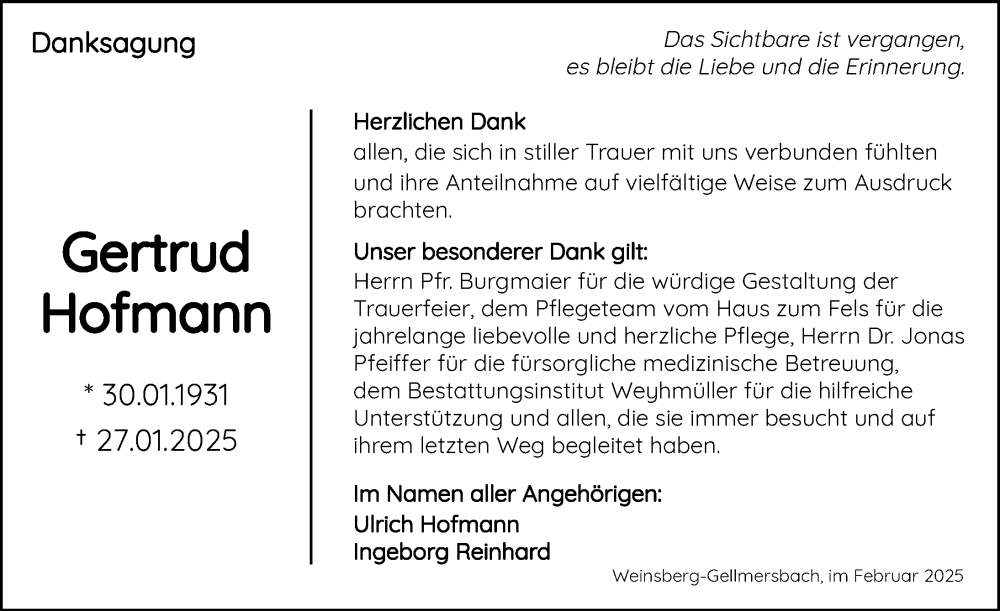 Danksagung

Das Sichtbare ist vergangen,
es bleibt die Liebe und die Erinnerung.

Gertrud
Hofmann

* 30.01.1931
† 27.01.2025

Herzlichen Dank
allen, die sich in stiller Trauer mit uns verbunden fühlten und ihre Anteilnahme auf vielfältige Weise zum Ausdruck brachten.

Unser besonderer Dank gilt:
Herrn Pfr. Burgmaier für die würdige Gestaltung der Trauerfeier, dem Pflegeteam vom Haus zum Fels für die jahrelange liebevolle und herzliche Pflege, Herrn Dr. Jonas Pfeiffer für die fürsorgliche medizinische Betreuung, dem Bestattungsinstitut Weyhmüller für die hilfreiche Unterstützung und allen, die sie immer besucht und auf ihrem letzten Weg begleitet haben.

Im Namen aller Angehörigen:
Ulrich Hofmann
Ingeborg Reinhard

Weinsberg-Gellmersbach, im Februar 2025